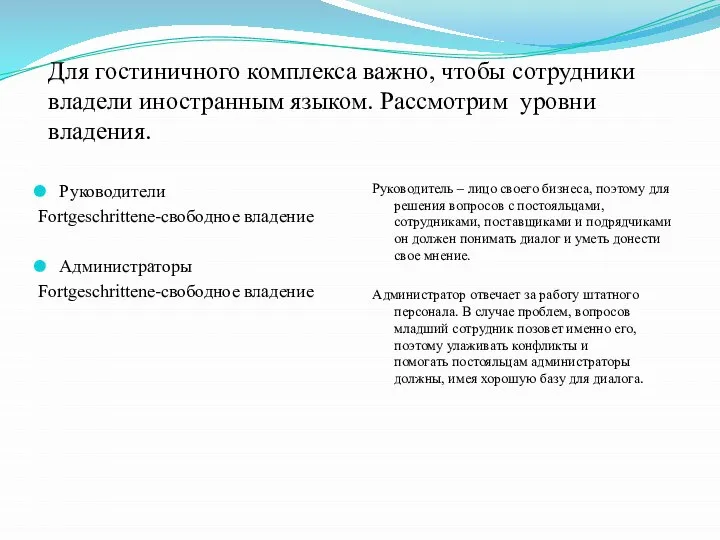 Для гостиничного комплекса важно, чтобы сотрудники владели иностранным языком. Рассмотрим уровни владения.

Руководители
Fortgeschrittene-свободное владение

Администраторы
Fortgeschrittene-свободное владение

Руководитель – лицо своего бизнеса, поэтому для решения вопросов с постояльцами, сотрудниками, поставщиками и подрядчиками он должен понимать диалог и уметь донести свое мнение.

Администратор отвечает за работу штатного персонала. В случае проблем, вопросов младший сотрудник позовет именно его, поэтому улаживать конфликты и помогать постояльцам администраторы должны, имея хорошую базу для диалога.